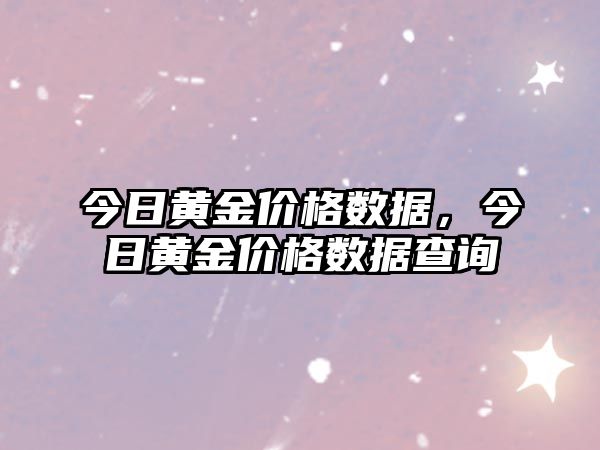 今日黄金价格数据，今日黄金价格数据查询